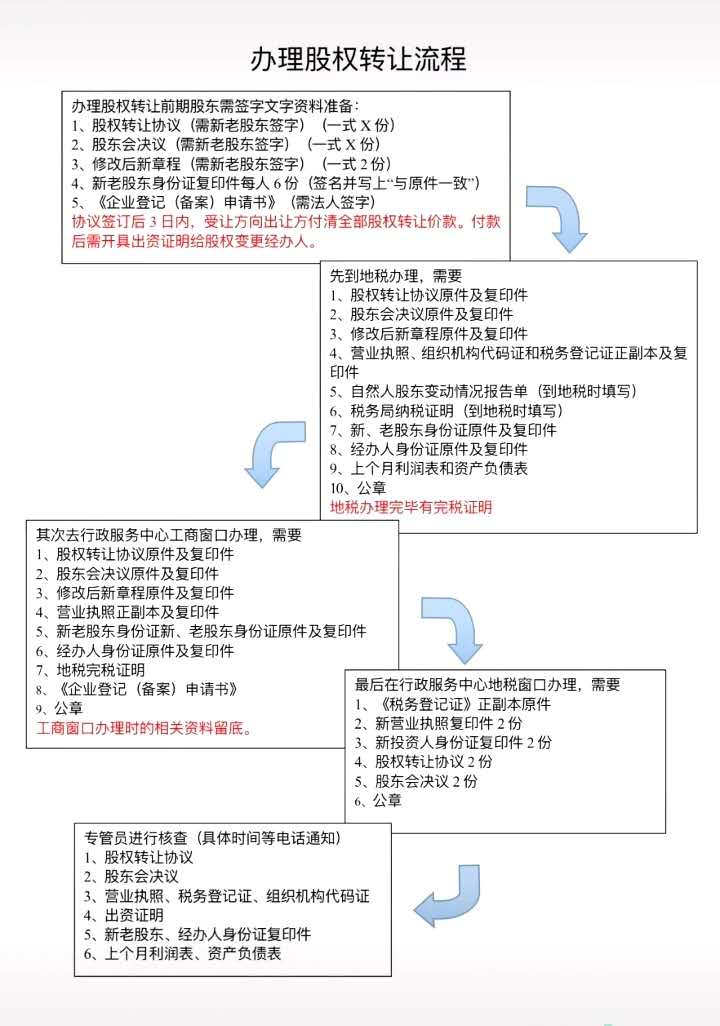 办理股权转让流程

办理股权转让前期股东需签字文字资料准备：
1、股权转让协议（需新老股东签字）（一式 X 份）
2、股东会决议（需新老股东签字）（一式 X 份）
3、修改后新章程（需新老股东签字）（一式 2 份）
4、新老股东身份证复印件每人 6 份（签名并写上“与原件一致”）
5、《企业登记（备案）申请书》（需法人签字）
协议签订后 3 日内，受让方向出让方付清全部股权转让价款。付款后需开具出资证明给股权变更经办人。

先到地税办理，需要
1、股权转让协议原件及复印件
2、股东会决议原件及复印件
3、修改后新章程原件及复印件
4、营业执照、组织机构代码证和税务登记证正副本及复印件
5、自然人股东变动情况报告单（到地税时填写）
6、税务局纳税证明（到地税时填写）
7、新、老股东身份证原件及复印件
8、经办人身份证原件及复印件
9、上个月利润表和资产负债表
10、公章
地税办理完毕有完税证明

其次去行政服务中心工商窗口办理，需要
1、股权转让协议原件及复印件
2、股东会决议原件及复印件
3、修改后新章程原件及复印件
4、营业执照正副本及复印件
5、新老股东身份证新、老股东身份证原件及复印件
6、经办人身份证原件及复印件
7、地税完税证明
8、《企业登记（备案）申请书》
9、公章
工商窗口办理时的相关资料留底。

最后在行政服务中心地税窗口办理，需要
1、《税务登记证》正副本原件
2、新营业执照复印件 2 份
3、新投资人身份证复印件 2 份
4、股权转让协议 2 份
5、股东会决议 2 份
6、公章

专管员进行核查（具体时间等电话通知）
1、股权转让协议
2、股东会决议
3、营业执照、税务登记证、组织机构代码证
4、出资证明
5、新老股东、经办人身份证复印件
6、上个月利润表、资产负债表